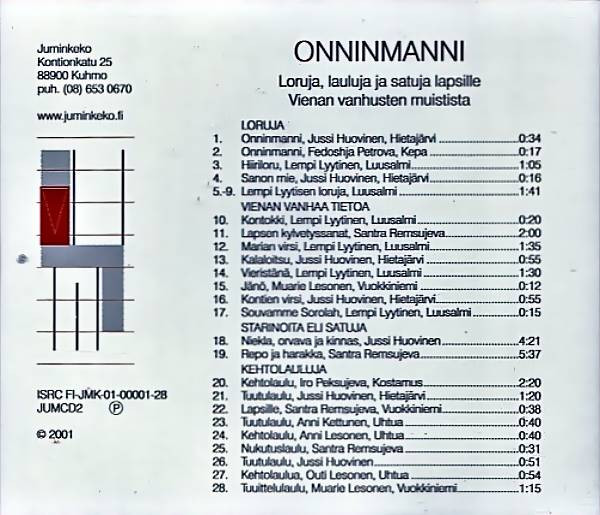 Juminkeko
Kontionkatu 25
88900 Kuhmo
puh. (08) 653 0670

www.juminkeko.fi

ISRC FI-JMK-01-00001-28
JUMCD2 Ⓟ

© 2001

ONNINMANNI

Loruja, lauluja ja satuja lapsille
Vienan vanhusten muistista

LORUJA
1. Onninmanni, Jussi Huovinen, Hietajärvi 0:34
2. Onninmanni, Fedoshja Petrova, Kepa 0:17
3. Hiiriloru, Lempi Lyytinen, Luusalmi 1:05
4. Sanon mie, Jussi Huovinen, Hietajärvi 0:16
5.-9. Lempi Lyytisen loruja, Luusalmi 1:41
VIENAN VANHAA TIETOA
10. Kontokki, Lempi Lyytinen, Luusalmi 0:20
11. Lapsen kylvetyssanat, Santra Remsujeva 2:00
12. Marian virsi, Lempi Lyytinen, Luusalmi 1:35
13. Kalaloitsu, Jussi Huovinen, Hietajärvi 0:55
14. Vieristänä, Lempi Lyytinen, Luusalmi 1:30
15. Jänö, Muarie Lesonen, Vuokkiniemi 0:12
16. Kontien virsi, Jussi Huovinen, Hietajärvi 0:55
17. Souvamme Sorolah, Lempi Lyytinen, Luusalmi 0:15
STARINOITA ELI SATUJA
18. Niekla, orvava ja kinnas, Jussi Huovinen 4:21
19. Repo ja harakka, Santra Remsujeva 5:37
KEHTOLAULUJA
20. Kehtolaulu, Iro Peksujeva, Kostamus 2:20
21. Tuutulaulu, Jussi Huovinen, Hietajärvi 1:20
22. Lapsille, Santra Remsujeva, Vuokkiniemi 0:38
23. Tuutulaulu, Anni Kettunen, Uhtua 0:40
24. Kehtolaulu, Anni Lesonen, Uhtua 0:40
25. Nukutuslaulu, Santra Remsujeva 0:31
26. Tuutulaulu, Jussi Huovinen 0:51
27. Kehtolaulua, Outi Lesonen, Uhtua 0:54
28. Tuuittelulaulu, Muarie Lesonen, Vuokkiniemi 1:15